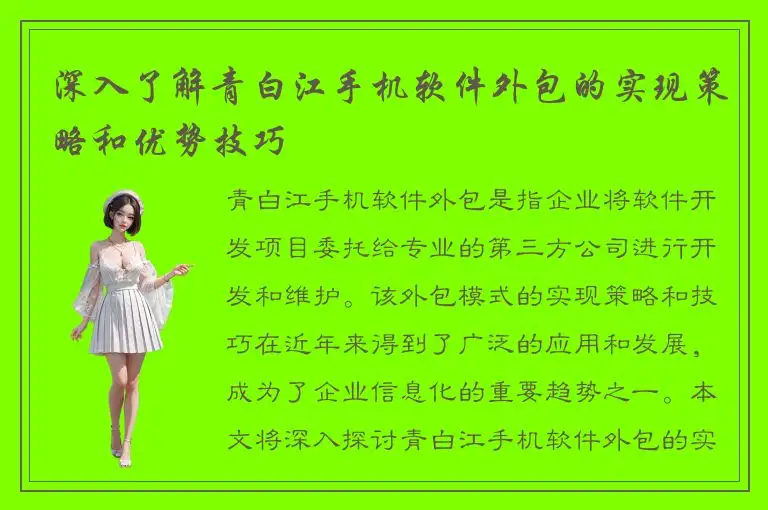 深入了解青白江手机软件外包的实现策略和优势技巧

青白江手机软件外包是指企业将软件开发项目委托给专业的第三方公司进行开发和维护。该外包模式的实现策略和技巧在近年来得到了广泛的应用和发展，成为了企业信息化的重要趋势之一。本文将深入探讨青白江手机软件外包的实